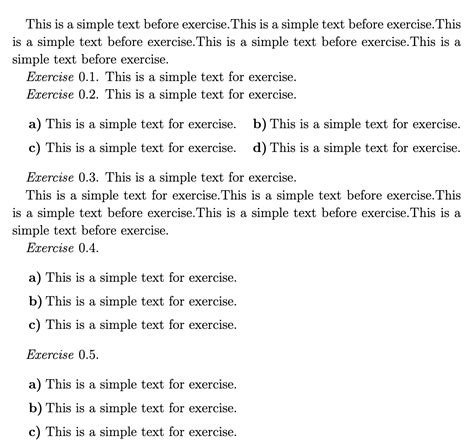 This is a simple text before exercise.This is a simple text before exercise.This is a simple text before exercise.This is a simple text before exercise.This is a simple text before exercise.

Exercise 0.1. This is a simple text for exercise.

Exercise 0.2. This is a simple text for exercise.

a) This is a simple text for exercise.

b) This is a simple text for exercise.

c) This is a simple text for exercise.

d) This is a simple text for exercise.

Exercise 0.3. This is a simple text for exercise.

This is a simple text for exercise.This is a simple text before exercise.This is a simple text before exercise.This is a simple text before exercise.This is a simple text before exercise.

Exercise 0.4.

a) This is a simple text for exercise.

b) This is a simple text for exercise.

c) This is a simple text for exercise.

Exercise 0.5.

a) This is a simple text for exercise.

b) This is a simple text for exercise.

c) This is a simple text for exercise.